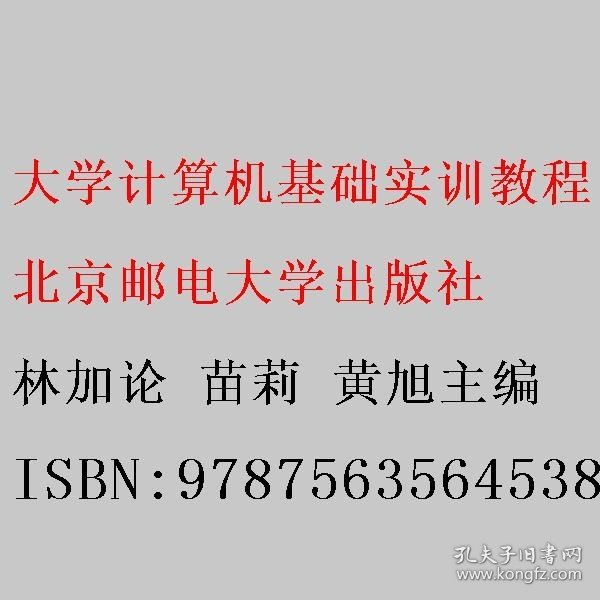 大学计算机基础实训教程

北京邮电大学出版社

林加论 苗莉 黄旭主编

ISBN:9787563564538

孔夫子旧书网
www.kongfz.com